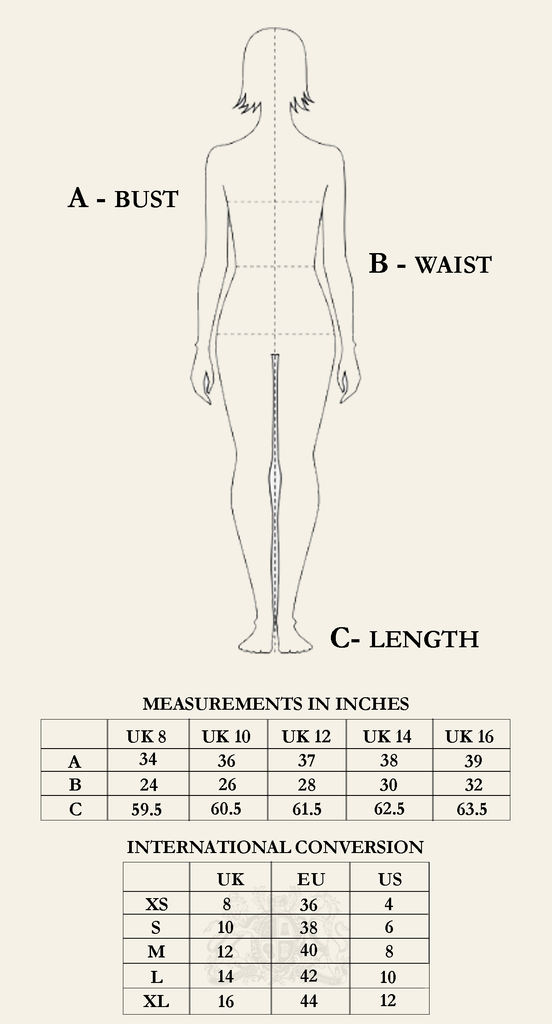 A - BUST

B - WAIST

C- LENGTH

MEASUREMENTS IN INCHES

| | UK 8 | UK 10 | UK 12 | UK 14 | UK 16 |
|---|---|---|---|---|---|
| A | 34 | 36 | 37 | 38 | 39 |
| B | 24 | 26 | 28 | 30 | 32 |
| C | 59.5 | 60.5 | 61.5 | 62.5 | 63.5 |

INTERNATIONAL CONVERSION

| | UK | EU | US |
|---|---|---|---|
| XS | 8 | 36 | 4 |
| S | 10 | 38 | 6 |
| M | 12 | 40 | 8 |
| L | 14 | 42 | 10 |
| XL | 16 | 44 | 12 |